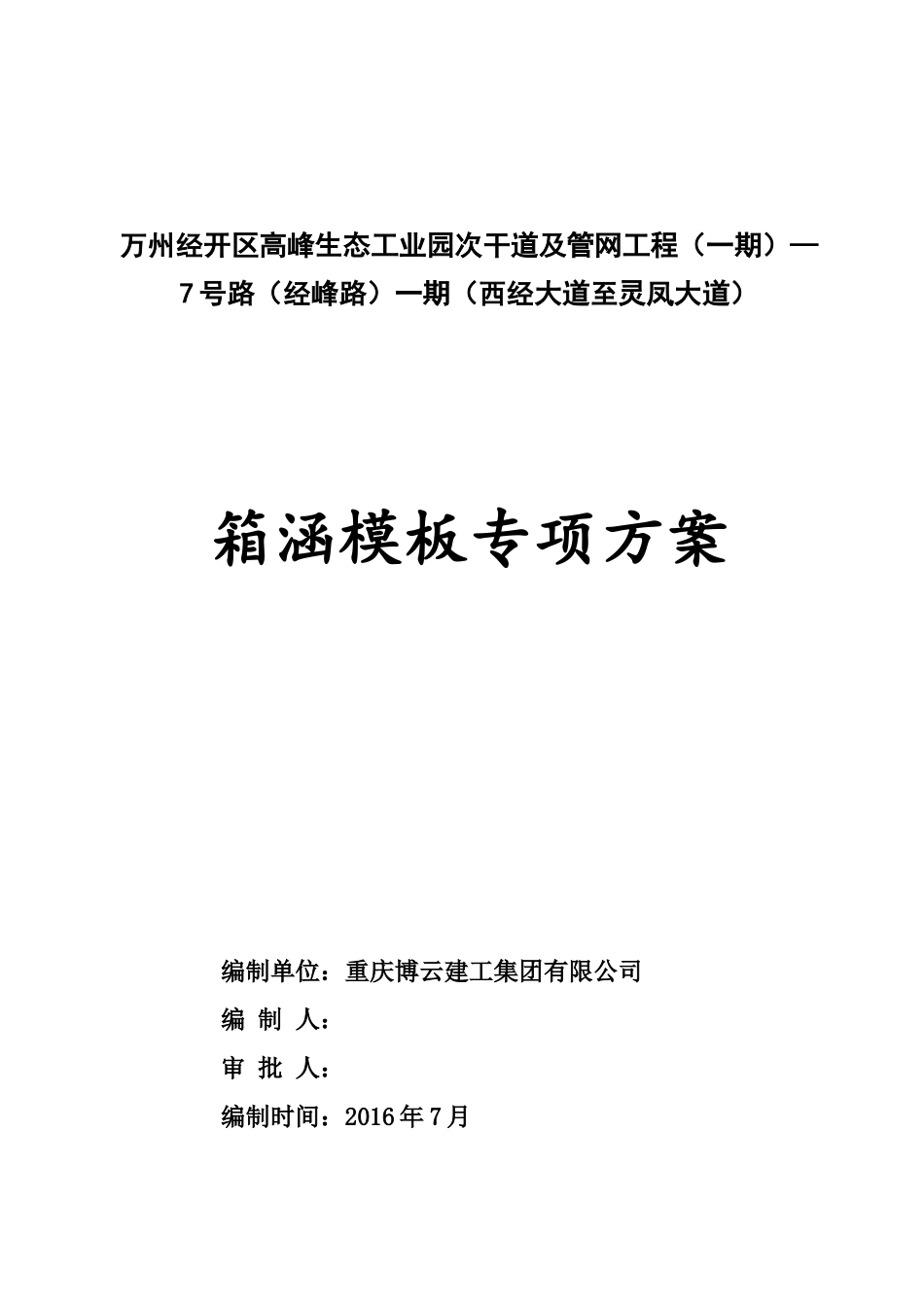 万州经开区高峰生态工业园次干道及管网工程（一期）—7号路（经峰路）一期（西经大道至灵凤大道）

箱涵模板专项方案

编制单位：重庆博云建工集团有限公司

编 制 人：

审 批 人：

编制时间：2016年7月